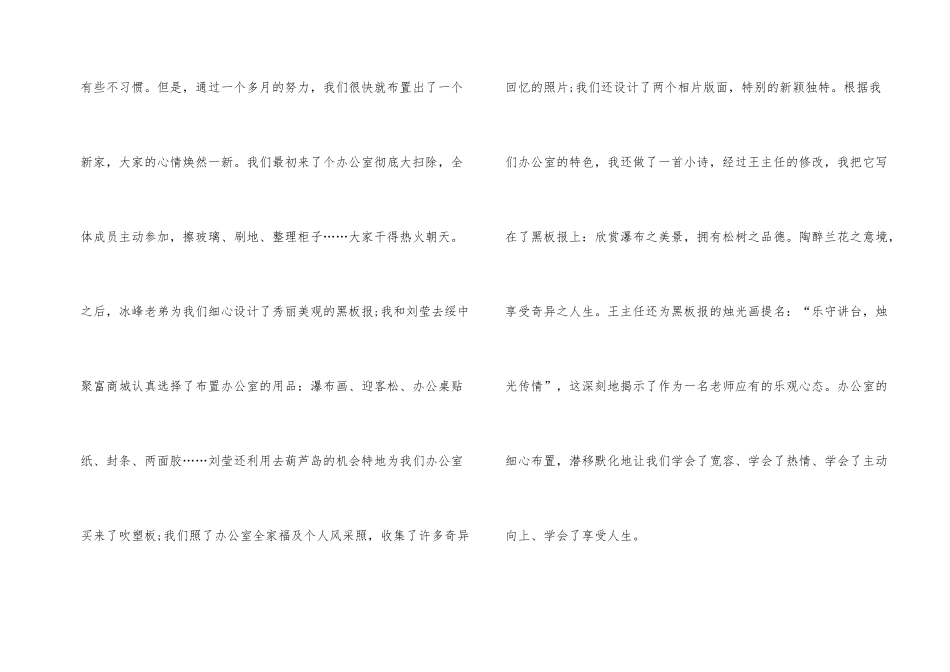 有些不习惯。但是，通过一个多月的努力，我们很快就布置出了一个新家，大家的心情焕然一新。我们最初来了个办公室彻底大扫除，全体成员主动参加，擦玻璃、刷地、整理柜子……大家干得热火朝天。之后，冰峰老弟为我们细心设计了秀丽美观的黑板报；我和刘莹去绥中聚富商城认真选择了布置办公室的用品：瀑布画、迎客松、办公桌贴纸、封条、两面胶……刘莹还利用去葫芦岛的机会特地为我们办公室买来了吹塑板；我们照了办公室全家福及个人风采照，收集了许多奇异回忆的照片；我们还设计了两个相片版面，特别的新颖独特。根据我们办公室的特色，我还做了一首小诗，经过王主任的修改，我把它写在了黑板报上：欣赏瀑布之美景，拥有松树之品德。陶醉兰花之意境，享受奇异之人生。王主任还为黑板报的烛光画提名：“乐守讲台，烛光传情”，这深刻地揭示了作为一名老师应有的乐观心态。办公室的细心布置，潜移默化地让我们学会了宽容、学会了热情、学会了主动向上、学会了享受人生。